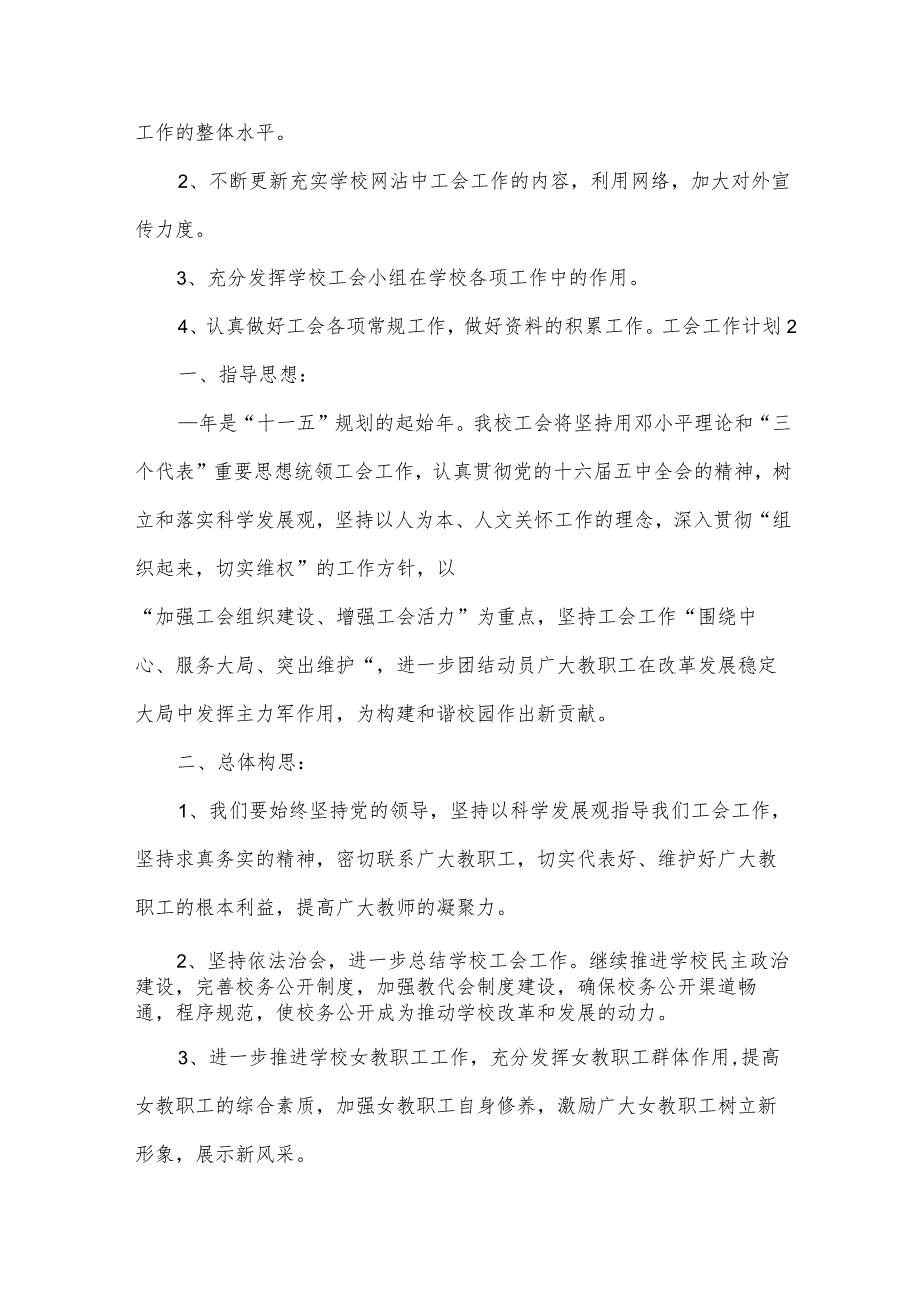 工作的整体水平。

2、不断更新充实学校网沾中工会工作的内容，利用网络，加大对外宣传力度。

3、充分发挥学校工会小组在学校各项工作中的作用。

4、认真做好工会各项常规工作，做好资料的积累工作。工会工作计划2

一、指导思想：

—年是“十一五”规划的起始年。我校工会将坚持用邓小平理论和“三个代表”重要思想统领工会工作，认真贯彻党的十六届五中全会的精神，树立和落实科学发展观，坚持以人为本、人文关怀工作的理念，深入贯彻“组织起来，切实维权”的工作方针，以

“加强工会组织建设、增强工会活力”为重点，坚持工会工作“围绕中心、服务大局、突出维护“，进一步团结动员广大教职工在改革发展稳定大局中发挥主力军作用，为构建和谐校园作出新贡献。

二、总体构思：

1、我们要始终坚持党的领导，坚持以科学发展观指导我们工会工作，坚持求真务实的精神，密切联系广大教职工，切实代表好、维护好广大教职工的根本利益，提高广大教师的凝聚力。

2、坚持依法治会，进一步总结学校工会工作。继续推进学校民主政治建设，完善校务公开制度，加强教代会制度建设，确保校务公开渠道畅通，程序规范，使校务公开成为推动学校改革和发展的动力。

3、进一步推进学校女教职工工作，充分发挥女教职工群体作用，提高女教职工的综合素质，加强女教职工自身修养，激励广大女教职工树立新形象，展示新风采。